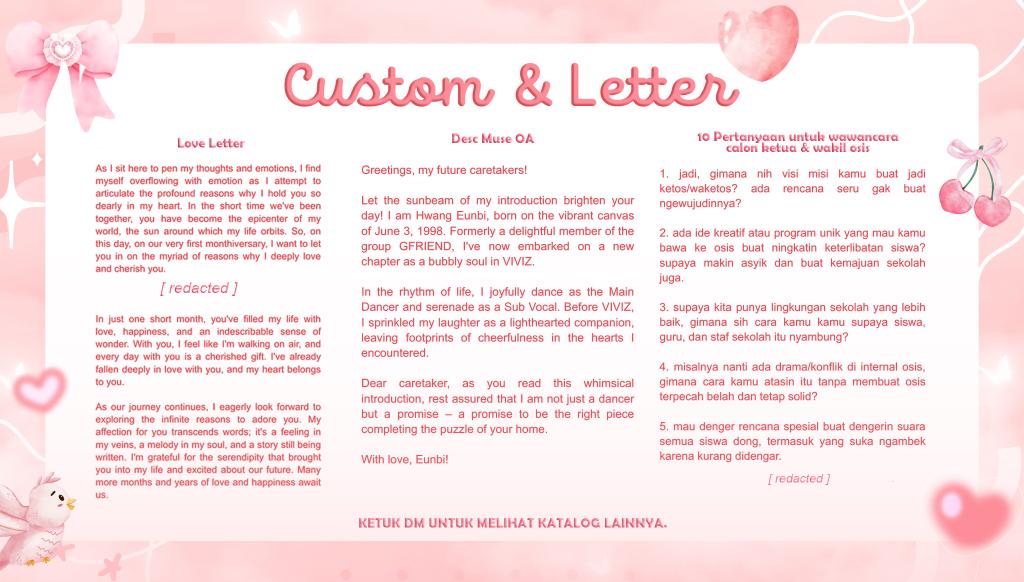 Custom & Letter

Love Letter

As I sit here to pen my thoughts and emotions, I find myself overflowing with emotion as I attempt to articulate the profound reasons why I hold you so dearly in my heart. In the short time we've been together, you have become the epicenter of my world, the sun around which my life orbits. So, on this day, on our very first monthiversary, I want to let you in on the myriad of reasons why I deeply love and cherish you.

[ redacted ]

In just one short month, you've filled my life with love, happiness, and an indescribable sense of wonder. With you, I feel like I'm walking on air, and every day with you is a cherished gift. I've already fallen deeply in love with you, and my heart belongs to you.

As our journey continues, I eagerly look forward to exploring the infinite reasons to adore you. My affection for you transcends words; it's a feeling in my veins, a melody in my soul, and a story still being written. I'm grateful for the serendipity that brought you into my life and excited about our future. Many more months and years of love and happiness await us.

Desc Muse OA

Greetings, my future caretakers!

Let the sunbeam of my introduction brighten your day! I am Hwang Eunbi, born on the vibrant canvas of June 3, 1998. Formerly a delightful member of the group GFRIEND, I've now embarked on a new chapter as a bubbly soul in VIVIZ.

In the rhythm of life, I joyfully dance as the Main Dancer and serenade as a Sub Vocal. Before VIVIZ, I sprinkled my laughter as a lighthearted companion, leaving footprints of cheerfulness in the hearts I encountered.

Dear caretaker, as you read this whimsical introduction, rest assured that I am not just a dancer but a promise – a promise to be the right piece completing the puzzle of your home.

With love, Eunbi!

10 Pertanyaan untuk wawancara calon ketua & wakil osis

1. jadi, gimana nih visi misi kamu buat jadi ketos/waketos? ada rencana seru gak buat ngewujudinnya?

2. ada ide kreatif atau program unik yang mau kamu bawa ke osis buat ningkatin keterlibatan siswa? supaya makin asyik dan buat kemajuan sekolah juga.

3. supaya kita punya lingkungan sekolah yang lebih baik, gimana sih cara kamu kamu supaya siswa, guru, dan staf sekolah itu nyambung?

4. misalnya nanti ada drama/konflik di internal osis, gimana cara kamu atasin itu tanpa membuat osis terpecah belah dan tetap solid?

5. mau denger rencana spesial buat dengerin suara semua siswa dong, termasuk yang suka ngambek karena kurang didengar.

[ redacted ]

KETUK DM UNTUK MELIHAT KATALOG LAINNYA.